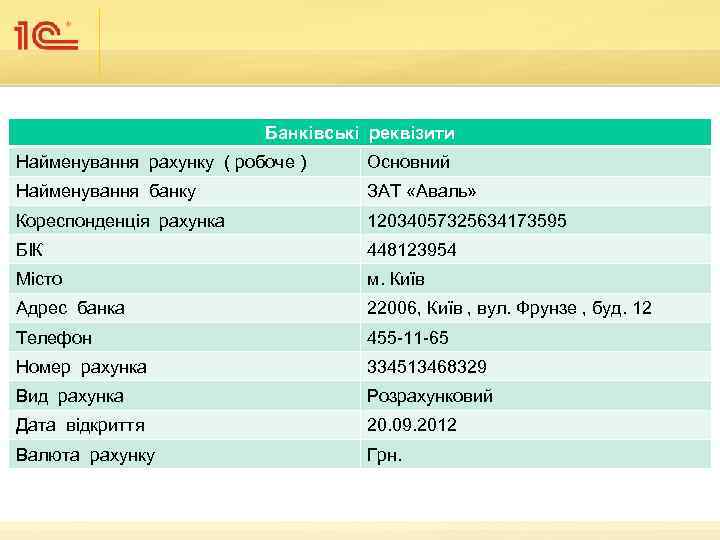 1С

| Банківські реквізити | |
|---|---|
| Найменування рахунку ( робоче ) | Основний |
| Найменування банку | ЗАТ «Аваль» |
| Кореспонденція рахунка | 12034057325634173595 |
| БІК | 448123954 |
| Місто | м. Київ |
| Адрес банка | 22006, Київ , вул. Фрунзе , буд. 12 |
| Телефон | 455-11-65 |
| Номер рахунка | 334513468329 |
| Вид рахунка | Розрахунковий |
| Дата відкриття | 20.09.2012 |
| Валюта рахунку | Грн. |